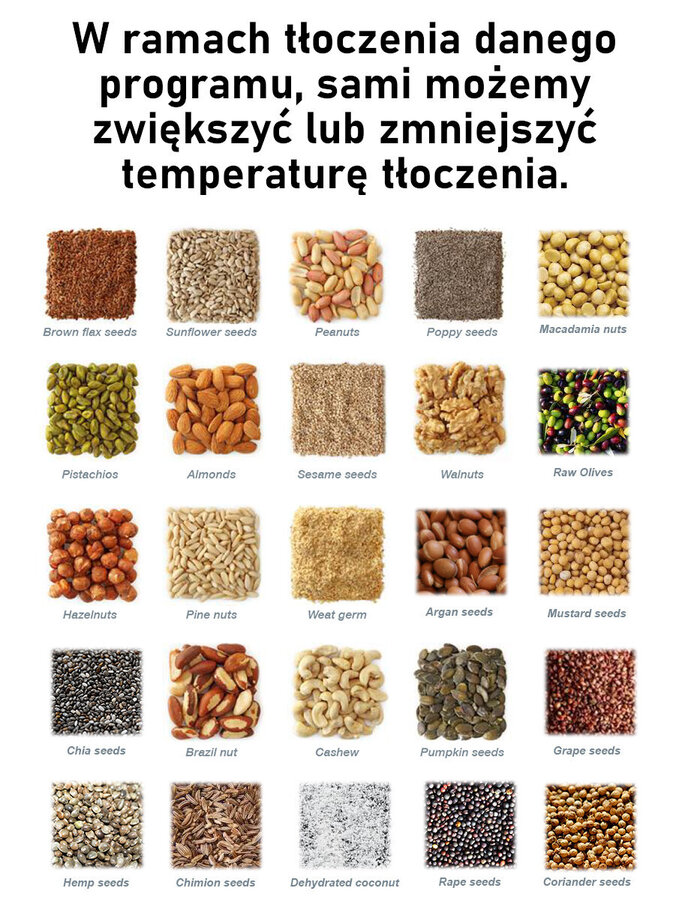 W ramach tłoczenia danego programu, sami możemy zwiększyć lub zmniejszyć temperaturę tłoczenia.

Brown flax seeds

Sunflower seeds

Peanuts

Poppy seeds

Macadamia nuts

Pistachios

Almonds

Sesame seeds

Walnuts

Raw Olives

Hazelnuts

Pine nuts

Weat germ

Argan seeds

Mustard seeds

Chia seeds

Brazil nut

Cashew

Pumpkin seeds

Grape seeds

Hemp seeds

Chimion seeds

Dehydrated coconut

Rape seeds

Coriander seeds